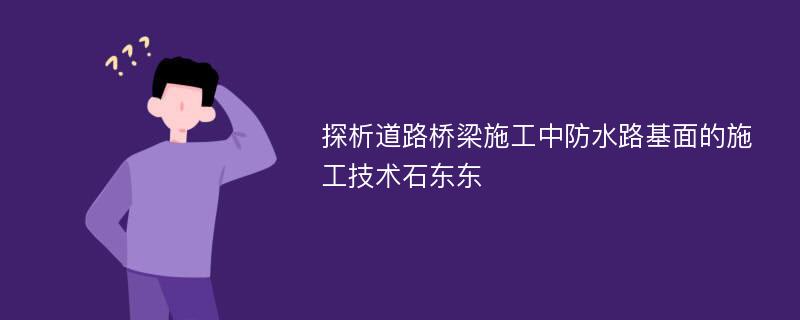 ???

探析道路桥梁施工中防水路基面的施工技术石东东